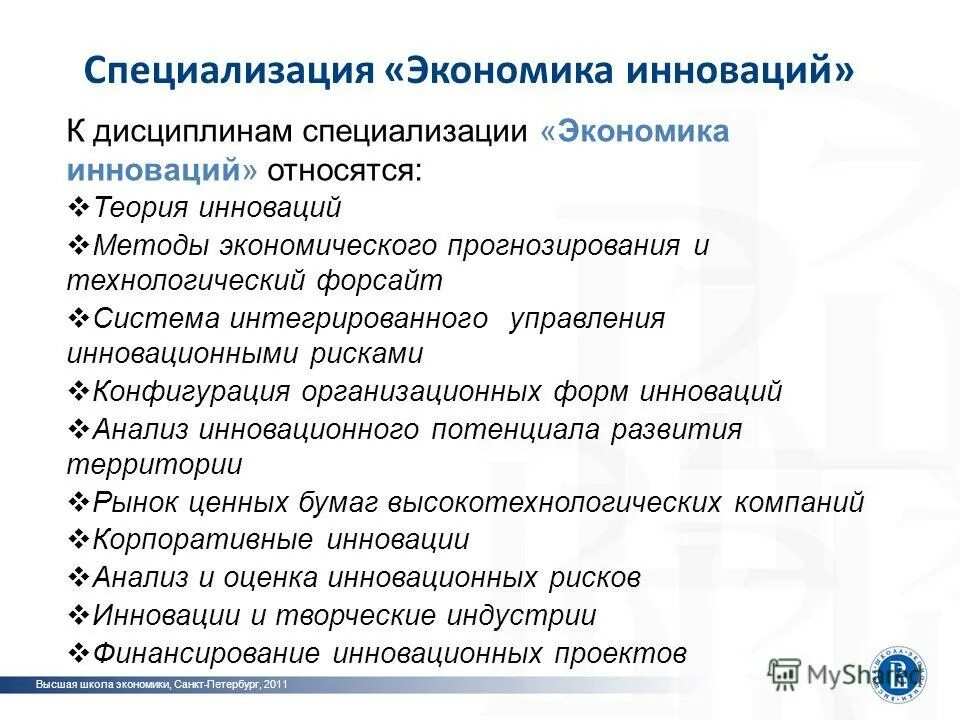 Специализация «Экономика инноваций»

К дисциплинам специализации «Экономика инноваций» относятся:

❖Теория инноваций

❖Методы экономического прогнозирования и технологический форсайт

❖Система интегрированного управления инновационными рисками

❖Конфигурация организационных форм инноваций

❖Анализ инновационного потенциала развития территории

❖Рынок ценных бумаг высокотехнологических компаний

❖Корпоративные инновации

❖Анализ и оценка инновационных рисков

❖Инновации и творческие индустрии

❖Финансирование инновационных проектов

Высшая школа экономики, Санкт-Петербург, 2011

MyShared